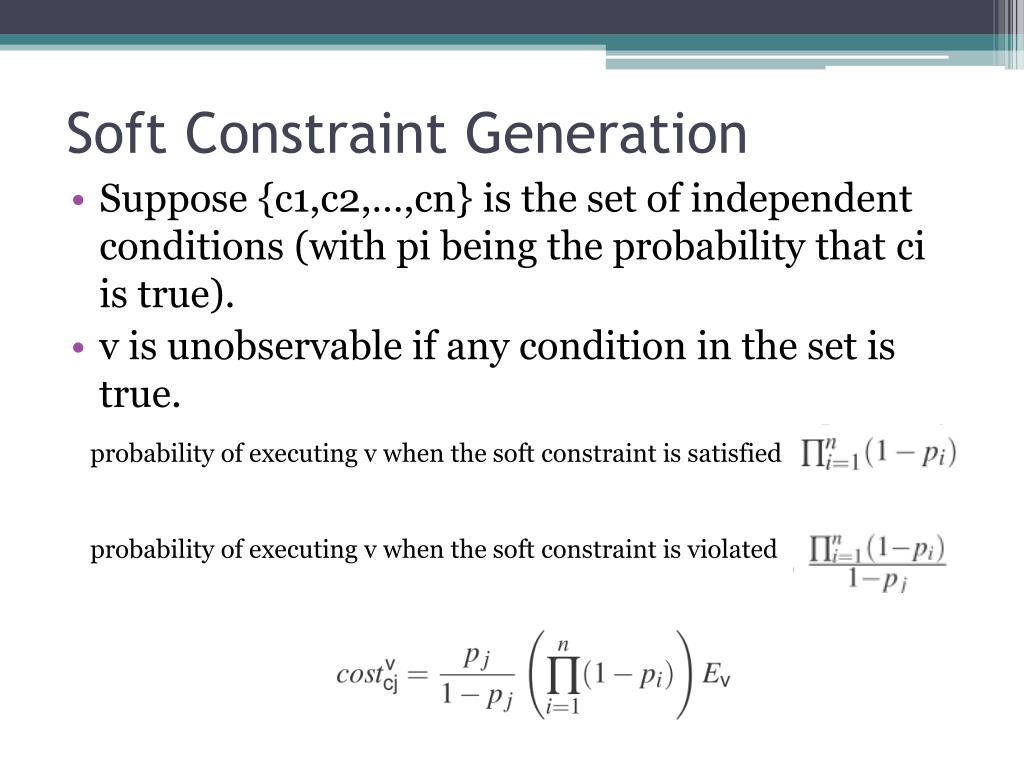 Soft Constraint Generation

• Suppose {c1,c2,…,cn} is the set of independent conditions (with pi being the probability that ci is true).
• v is unobservable if any condition in the set is true.

probability of executing v when the soft constraint is satisfied $\prod_{i=1}^{n}(1-p_i)$

probability of executing v when the soft constraint is violated $\frac{\prod_{i=1}^{n}(1-p_i)}{1-p_j}$

$cost_{cj}^{v} = \frac{p_j}{1-p_j}\left(\prod_{i=1}^{n}(1-p_i)\right)E_v$